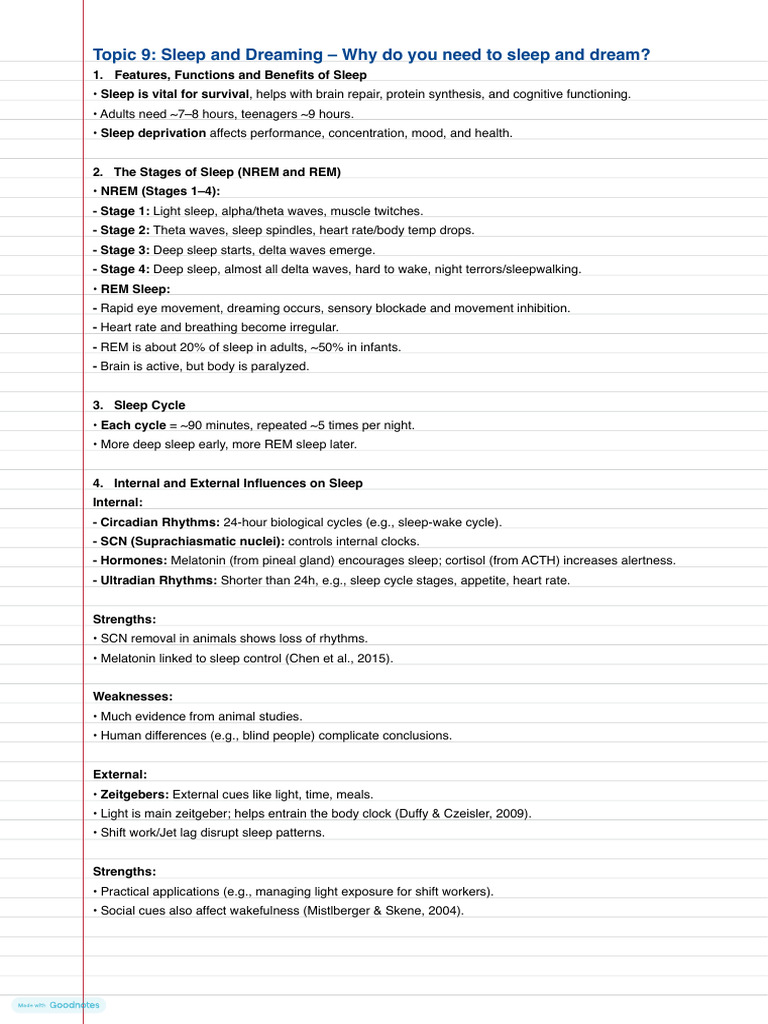 Topic 9: Sleep and Dreaming – Why do you need to sleep and dream?

1. Features, Functions and Benefits of Sleep
• Sleep is vital for survival, helps with brain repair, protein synthesis, and cognitive functioning.
• Adults need ~7–8 hours, teenagers ~9 hours.
• Sleep deprivation affects performance, concentration, mood, and health.

2. The Stages of Sleep (NREM and REM)
• NREM (Stages 1–4):
- Stage 1: Light sleep, alpha/theta waves, muscle twitches.
- Stage 2: Theta waves, sleep spindles, heart rate/body temp drops.
- Stage 3: Deep sleep starts, delta waves emerge.
- Stage 4: Deep sleep, almost all delta waves, hard to wake, night terrors/sleepwalking.
• REM Sleep:
- Rapid eye movement, dreaming occurs, sensory blockade and movement inhibition.
- Heart rate and breathing become irregular.
- REM is about 20% of sleep in adults, ~50% in infants.
- Brain is active, but body is paralyzed.

3. Sleep Cycle
• Each cycle = ~90 minutes, repeated ~5 times per night.
• More deep sleep early, more REM sleep later.

4. Internal and External Influences on Sleep
Internal:
- Circadian Rhythms: 24-hour biological cycles (e.g., sleep-wake cycle).
- SCN (Suprachiasmatic nuclei): controls internal clocks.
- Hormones: Melatonin (from pineal gland) encourages sleep; cortisol (from ACTH) increases alertness.
- Ultradian Rhythms: Shorter than 24h, e.g., sleep cycle stages, appetite, heart rate.

Strengths:
• SCN removal in animals shows loss of rhythms.
• Melatonin linked to sleep control (Chen et al., 2015).

Weaknesses:
• Much evidence from animal studies.
• Human differences (e.g., blind people) complicate conclusions.

External:
• Zeitgebers: External cues like light, time, meals.
• Light is main zeitgeber; helps entrain the body clock (Duffy & Czeisler, 2009).
• Shift work/Jet lag disrupt sleep patterns.

Strengths:
• Practical applications (e.g., managing light exposure for shift workers).
• Social cues also affect wakefulness (Mistlberger & Skene, 2004).

Made with Goodnotes